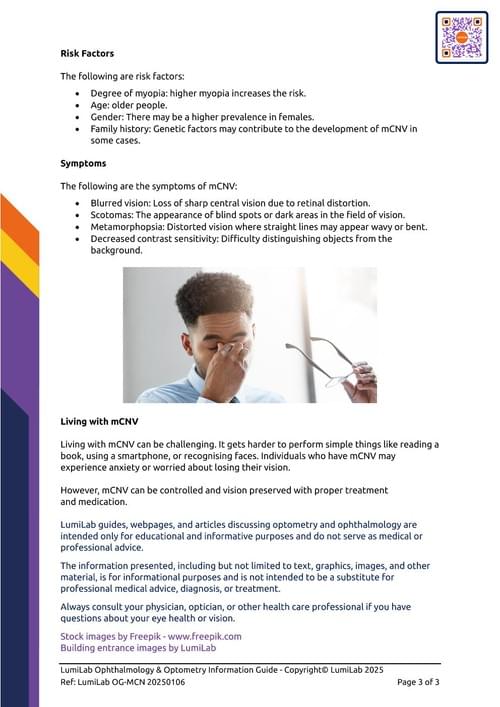 **Risk Factors**

The following are risk factors:

- Degree of myopia: higher myopia increases the risk.
- Age: older people.
- Gender: There may be a higher prevalence in females.
- Family history: Genetic factors may contribute to the development of mCNV in some cases.

**Symptoms**

The following are the symptoms of mCNV:

- Blurred vision: Loss of sharp central vision due to retinal distortion.
- Scotomas: The appearance of blind spots or dark areas in the field of vision.
- Metamorphopsia: Distorted vision where straight lines may appear wavy or bent.
- Decreased contrast sensitivity: Difficulty distinguishing objects from the background.

**Living with mCNV**

Living with mCNV can be challenging. It gets harder to perform simple things like reading a book, using a smartphone, or recognising faces. Individuals who have mCNV may experience anxiety or worried about losing their vision.

However, mCNV can be controlled and vision preserved with proper treatment and medication.

LumiLab guides, webpages, and articles discussing optometry and ophthalmology are intended only for educational and informative purposes and do not serve as medical or professional advice.

The information presented, including but not limited to text, graphics, images, and other material, is for informational purposes and is not intended to be a substitute for professional medical advice, diagnosis, or treatment.

Always consult your physician, optician, or other health care professional if you have questions about your eye health or vision.

Stock images by Freepik - www.freepik.com
Building entrance images by LumiLab

LumiLab Ophthalmology & Optometry Information Guide - Copyright© LumiLab 2025
Ref: LumiLab OG-MCN 20250106 Page 3 of 3